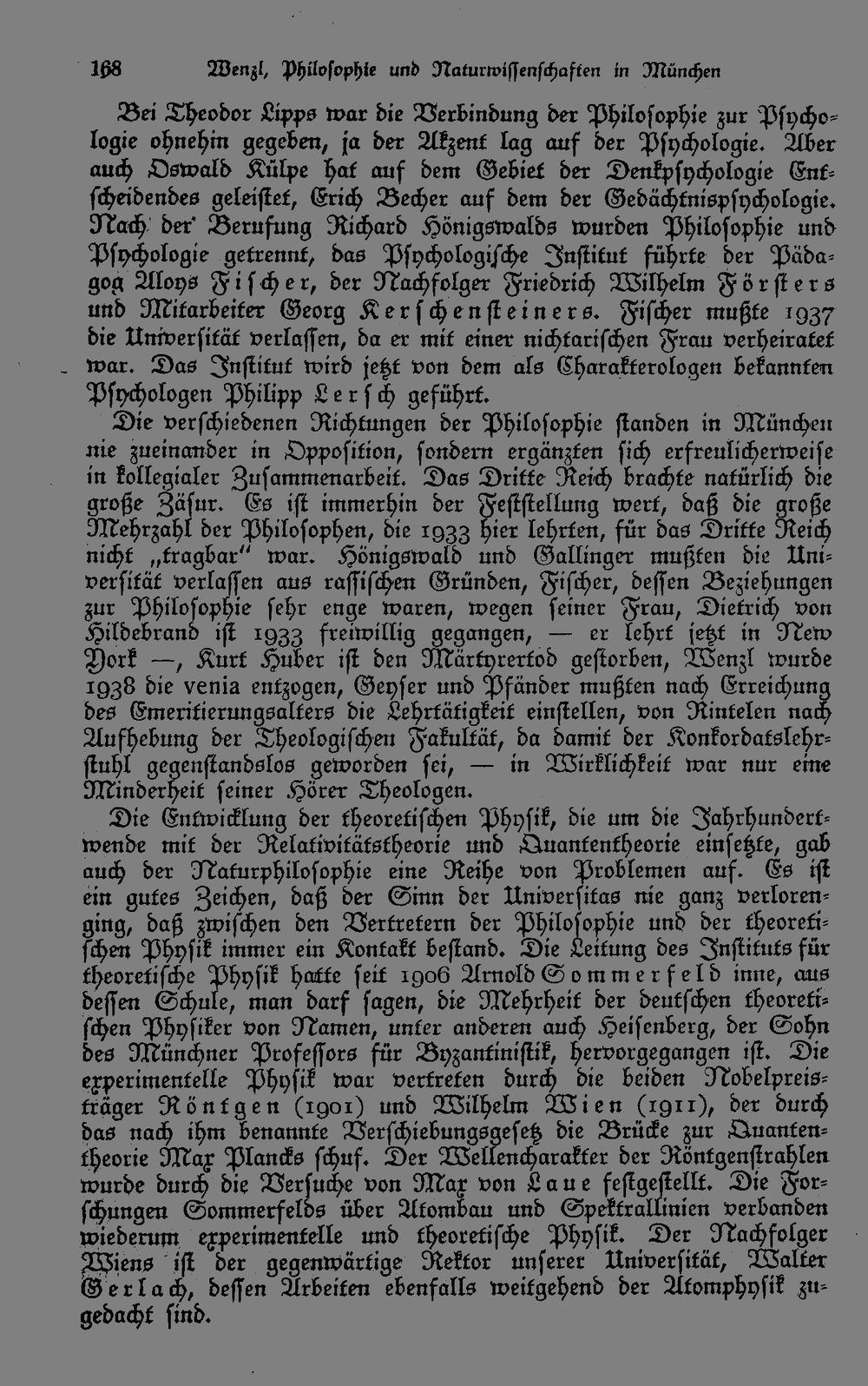 168 Wenzl, Philosophie und Naturwissenschaften in München

Bei Theodor Lipps war die Verbindung der Philosophie zur Psychologie ohnehin gegeben, ja der Akzent lag auf der Psychologie. Aber auch Oswald Külpe hat auf dem Gebiet der Denkpsychologie Entscheidendes geleistet, Erich Becher auf dem der Gedächtnispsychologie. Nach der Berufung Richard Hönigswalds wurden Philosophie und Psychologie getrennt, das Psychologische Institut führte der Pädagog Aloys Fischer, der Nachfolger Friedrich Wilhelm Försters und Mitarbeiter Georg Kerschensteiners. Fischer mußte 1937 die Universität verlassen, da er mit einer nichtarischen Frau verheiratet war. Das Institut wird jetzt von dem als Charakterologen bekannten Psychologen Philipp Lersch geführt.

Die verschiedenen Richtungen der Philosophie standen in München nie zueinander in Opposition, sondern ergänzten sich erfreulicherweise in kollegialer Zusammenarbeit. Das Dritte Reich brachte natürlich die große Zäsur. Es ist immerhin der Feststellung wert, daß die große Mehrzahl der Philosophen, die 1933 hier lehrten, für das Dritte Reich nicht „tragbar" war. Hönigswald und Gallinger mußten die Universität verlassen aus rassischen Gründen, Fischer, dessen Beziehungen zur Philosophie sehr enge waren, wegen seiner Frau, Dietrich von Hildebrand ist 1933 freiwillig gegangen, — er lehrt jetzt in New York —, Kurt Huber ist den Märtyrertod gestorben, Wenzl wurde 1938 die venia entzogen, Geyser und Pfänder mußten nach Erreichung des Emeritierungsalters die Lehrtätigkeit einstellen, von Rintelen nach Aufhebung der Theologischen Fakultät, da damit der Konkordatslehrstuhl gegenstandslos geworden sei, — in Wirklichkeit war nur eine Minderheit seiner Hörer Theologen.

Die Entwicklung der theoretischen Physik, die um die Jahrhundertwende mit der Relativitätstheorie und Quantentheorie einsetzte, gab auch der Naturphilosophie eine Reihe von Problemen auf. Es ist ein gutes Zeichen, daß der Sinn der Universitas nie ganz verlorenging, daß zwischen den Vertretern der Philosophie und der theoretischen Physik immer ein Kontakt bestand. Die Leitung des Instituts für theoretische Physik hatte seit 1906 Arnold Sommerfeld inne, aus dessen Schule, man darf sagen, die Mehrheit der deutschen theoretischen Physiker von Namen, unter anderen auch Heisenberg, der Sohn des Münchner Professors für Byzantinistik, hervorgegangen ist. Die experimentelle Physik war vertreten durch die beiden Nobelpreisträger Röntgen (1901) und Wilhelm Wien (1911), der durch das nach ihm benannte Verschiebungsgesetz die Brücke zur Quantentheorie Max Plancks schuf. Der Wellencharakter der Röntgenstrahlen wurde durch die Versuche von Max von Laue festgestellt. Die Forschungen Sommerfelds über Atombau und Spektrallinien verbanden wiederum experimentelle und theoretische Physik. Der Nachfolger Wiens ist der gegenwärtige Rektor unserer Universität, Walter Gerlach, dessen Arbeiten ebenfalls weitgehend der Atomphysik zugedacht sind.